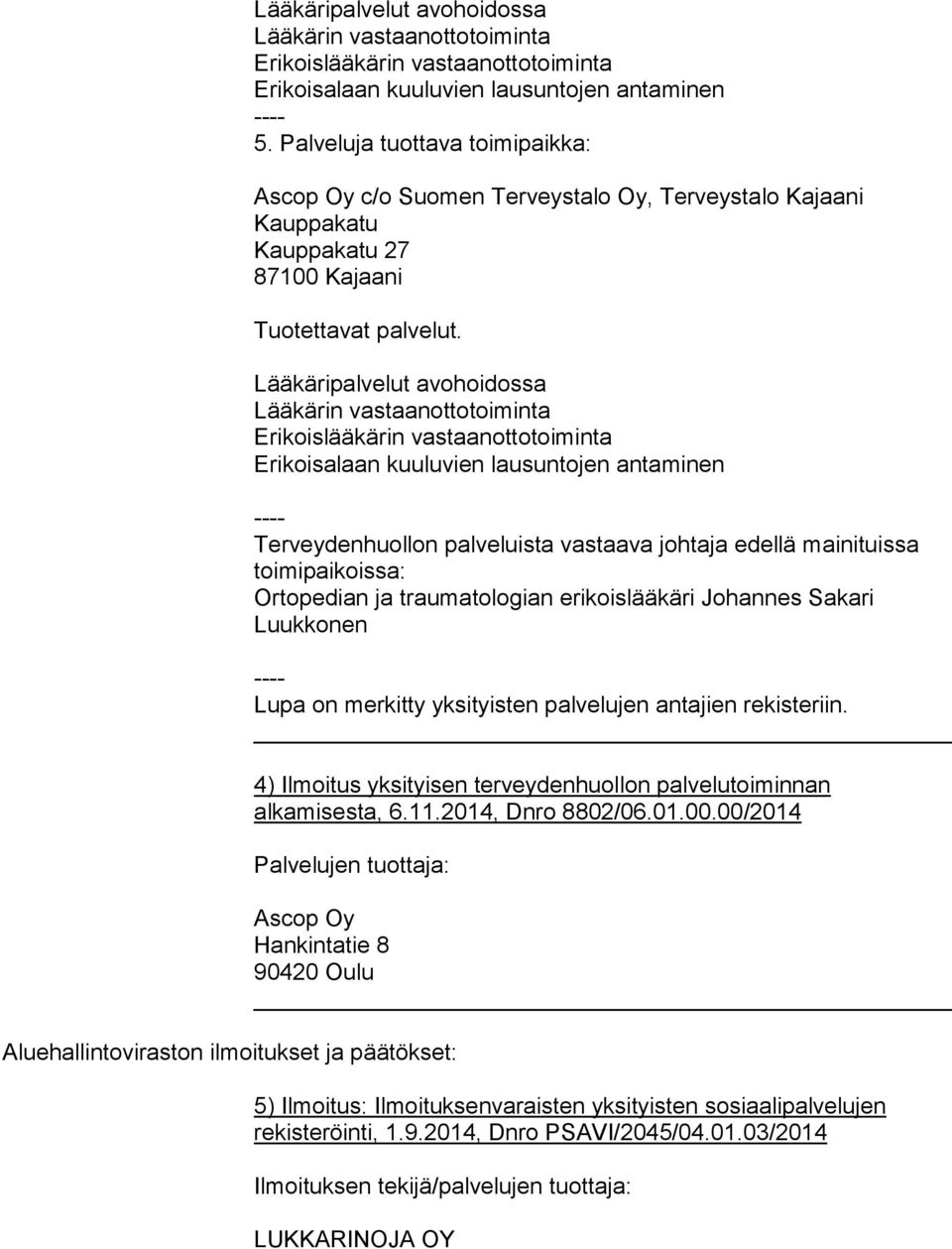 Lääkäripalvelut avohoidossa
Lääkärin vastaanottotoiminta
Erikoislääkärin vastaanottotoiminta
Erikoisalaan kuuluvien lausuntojen antaminen
----
5. Palveluja tuottava toimipaikka:

Ascop Oy c/o Suomen Terveystalo Oy, Terveystalo Kajaani Kauppakatu
Kauppakatu 27
87100 Kajaani

Tuotettavat palvelut.

Lääkäripalvelut avohoidossa
Lääkärin vastaanottotoiminta
Erikoislääkärin vastaanottotoiminta
Erikoisalaan kuuluvien lausuntojen antaminen

----
Terveydenhuollon palveluista vastaava johtaja edellä mainituissa toimipaikoissa:
Ortopedian ja traumatologian erikoislääkäri Johannes Sakari Luukkonen

----
Lupa on merkitty yksityisten palvelujen antajien rekisteriin.

4) Ilmoitus yksityisen terveydenhuollon palvelutoiminnan alkamisesta, 6.11.2014, Dnro 8802/06.01.00.00/2014

Palvelujen tuottaja:

Ascop Oy
Hankintatie 8
90420 Oulu

Aluehallintoviraston ilmoitukset ja päätökset:

5) Ilmoitus: Ilmoituksenvaraisten yksityisten sosiaalipalvelujen rekisteröinti, 1.9.2014, Dnro PSAVI/2045/04.01.03/2014

Ilmoituksen tekijä/palvelujen tuottaja:

LUKKARINOJA OY